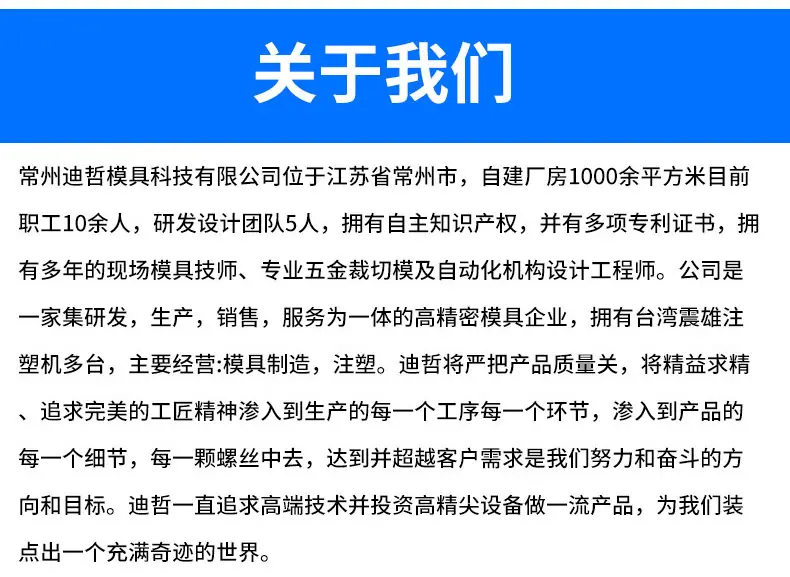 关于我们

常州迪哲模具科技有限公司位于江苏省常州市，自建厂房1000余平方米目前职工10余人，研发设计团队5人，拥有自主知识产权，并有多项专利证书，拥有多年的现场模具技师、专业五金裁切模及自动化机构设计工程师。公司是一家集研发，生产，销售，服务为一体的高精密模具企业，拥有台湾震雄注塑机多台，主要经营:模具制造，注塑。迪哲将严把产品质量关，将精益求精、追求完美的工匠精神渗入到生产的每一个工序每一个环节，渗入到产品的每一个细节，每一颗螺丝中去，达到并超越客户需求是我们努力和奋斗的方向和目标。迪哲一直追求高端技术并投资高精尖设备做一流产品，为我们装点出一个充满奇迹的世界。